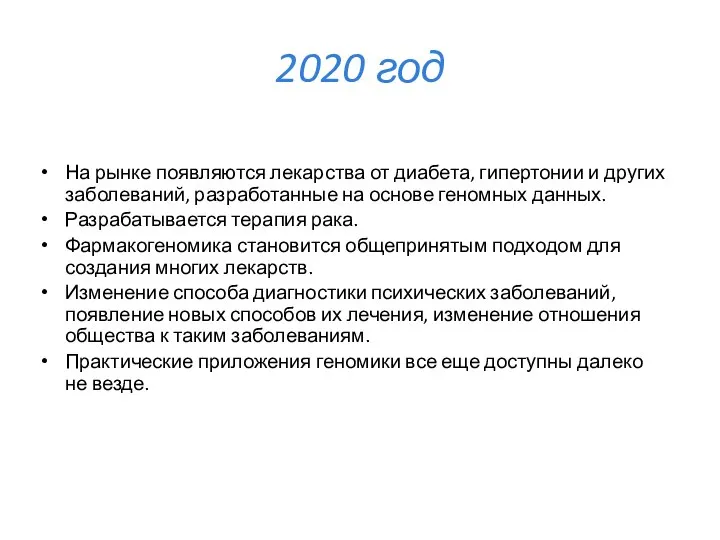 2020 год

• На рынке появляются лекарства от диабета, гипертонии и других заболеваний, разработанные на основе геномных данных.
• Разрабатывается терапия рака.
• Фармакогеномика становится общепринятым подходом для создания многих лекарств.
• Изменение способа диагностики психических заболеваний, появление новых способов их лечения, изменение отношения общества к таким заболеваниям.
• Практические приложения геномики все еще доступны далеко не везде.